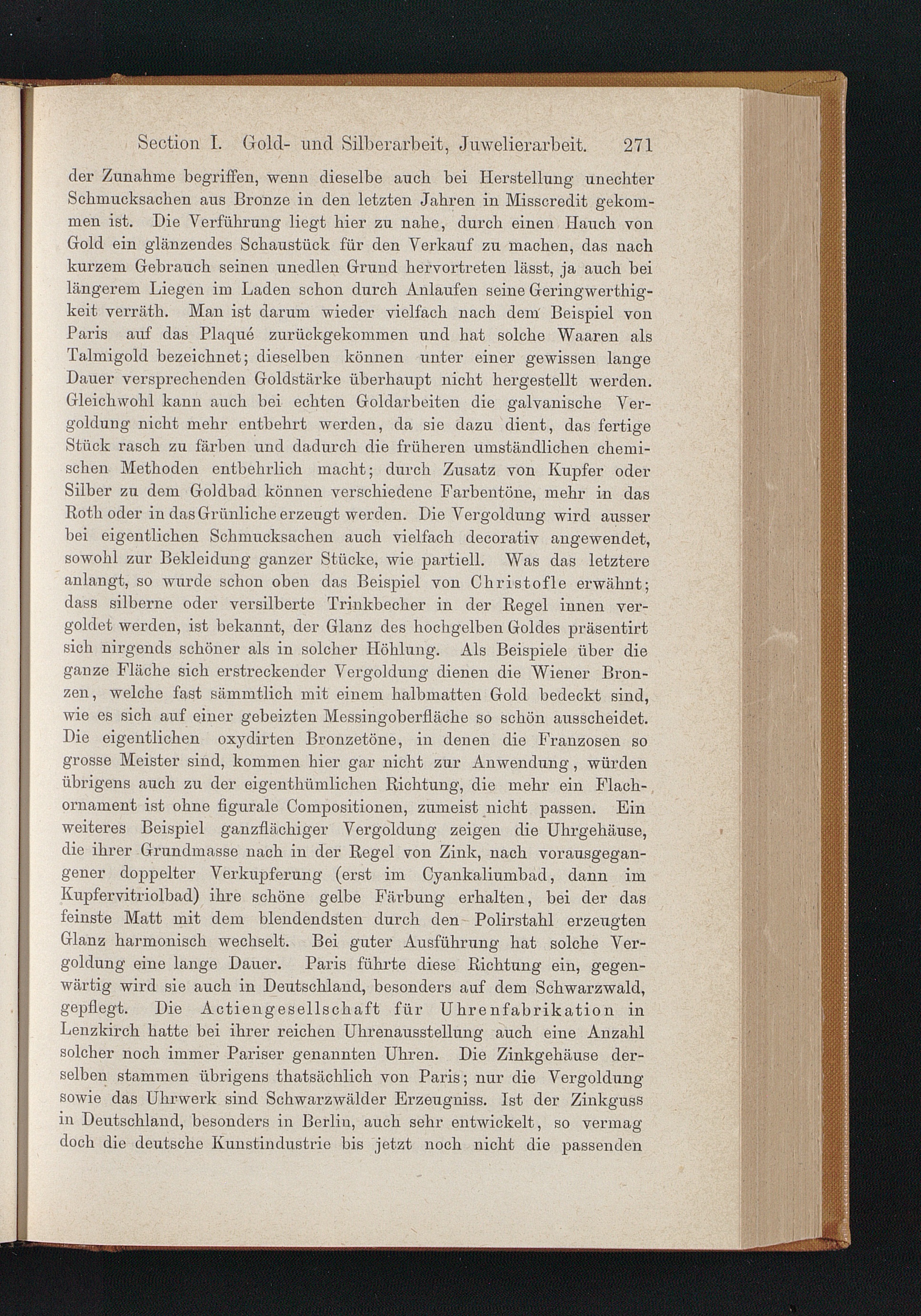 Section I. Gold- und Silberarbeit, Juwelierarbeit. 271

der Zunahme begriffen, wenn dieselbe auch bei Herstellung unechter Schmucksachen aus Bronze in den letzten Jahren in Misscredit gekommen ist. Die Verführung liegt hier zu nahe, durch einen Hauch von Gold ein glänzendes Schaustück für den Verkauf zu machen, das nach kurzem Gebrauch seinen unedlen Grund hervortreten lässt, ja auch bei längerem Liegen im Laden schon durch Anlaufen seine Geringwerthigkeit verräth. Man ist darum wieder vielfach nach dem Beispiel von Paris auf das Plaqué zurückgekommen und hat solche Waaren als Talmigold bezeichnet; dieselben können unter einer gewissen lange Dauer versprechenden Goldstärke überhaupt nicht hergestellt werden. Gleichwohl kann auch bei echten Goldarbeiten die galvanische Vergoldung nicht mehr entbehrt werden, da sie dazu dient, das fertige Stück rasch zu färben und dadurch die früheren umständlichen chemischen Methoden entbehrlich macht; durch Zusatz von Kupfer oder Silber zu dem Goldbad können verschiedene Farbentöne, mehr in das Roth oder in das Grünliche erzeugt werden. Die Vergoldung wird ausser bei eigentlichen Schmucksachen auch vielfach decorativ angewendet, sowohl zur Bekleidung ganzer Stücke, wie partiell. Was das letztere anlangt, so wurde schon oben das Beispiel von Christofle erwähnt; dass silberne oder versilberte Trinkbecher in der Regel innen vergoldet werden, ist bekannt, der Glanz des hochgelben Goldes präsentirt sich nirgends schöner als in solcher Höhlung. Als Beispiele über die ganze Fläche sich erstreckender Vergoldung dienen die Wiener Bronzen, welche fast sämmtlich mit einem halbmatten Gold bedeckt sind, wie es sich auf einer gebeizten Messingoberfläche so schön ausscheidet. Die eigentlichen oxydirten Bronzetöne, in denen die Franzosen so grosse Meister sind, kommen hier gar nicht zur Anwendung, würden übrigens auch zu der eigenthümlichen Richtung, die mehr ein Flachornament ist ohne figurale Compositionen, zumeist nicht passen. Ein weiteres Beispiel ganzflächiger Vergoldung zeigen die Uhrgehäuse, die ihrer Grundmasse nach in der Regel von Zink, nach vorausgegangener doppelter Verkupferung (erst im Cyankaliumbad, dann im Kupfervitriolbad) ihre schöne gelbe Färbung erhalten, bei der das feinste Matt mit dem blendendsten durch den Polirstahl erzeugten Glanz harmonisch wechselt. Bei guter Ausführung hat solche Vergoldung eine lange Dauer. Paris führte diese Richtung ein, gegenwärtig wird sie auch in Deutschland, besonders auf dem Schwarzwald, gepflegt. Die Actiengesellschaft für Uhrenfabrikation in Lenzkirch hatte bei ihrer reichen Uhrenausstellung auch eine Anzahl solcher noch immer Pariser genannten Uhren. Die Zinkgehäuse derselben stammen übrigens thatsächlich von Paris; nur die Vergoldung sowie das Uhrwerk sind Schwarzwälder Erzeugniss. Ist der Zinkguss in Deutschland, besonders in Berlin, auch sehr entwickelt, so vermag doch die deutsche Kunstindustrie bis jetzt noch nicht die passenden